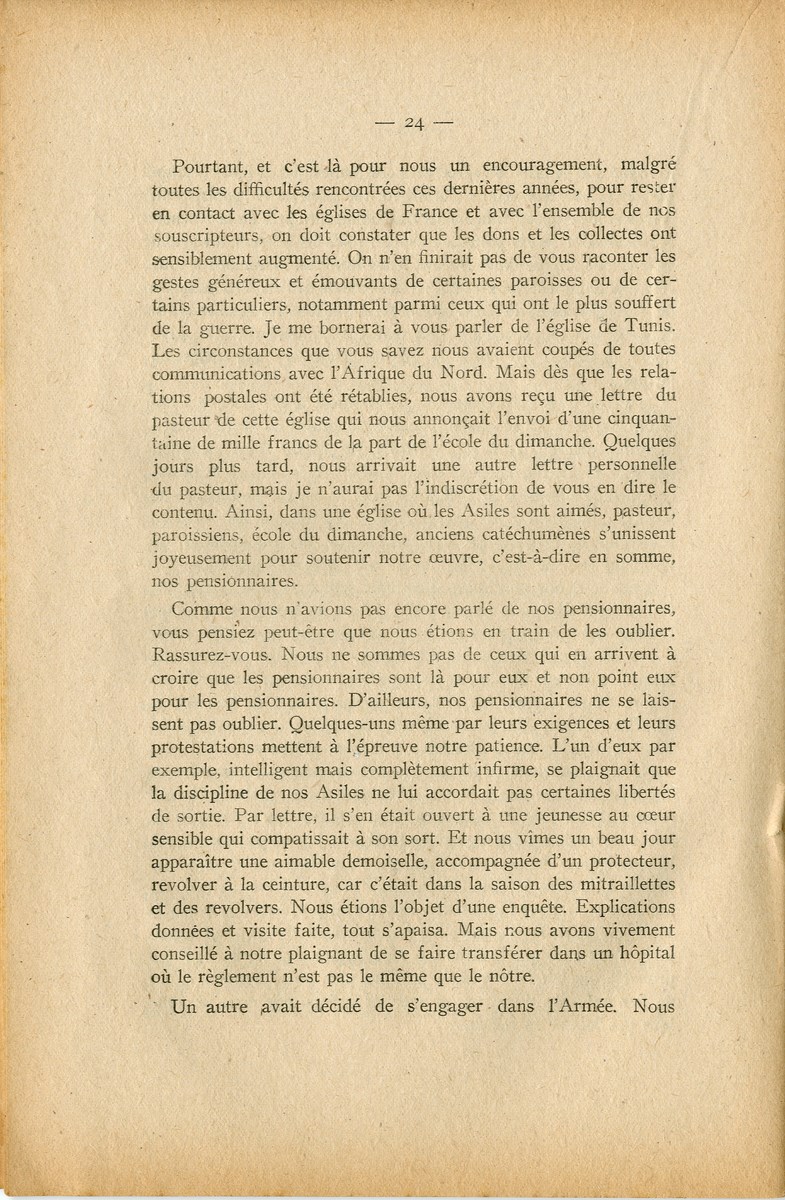 — 24 —

Pourtant, et c'est là pour nous un encouragement, malgré toutes les difficultés rencontrées ces dernières années, pour rester en contact avec les églises de France et avec l'ensemble de nos souscripteurs, on doit constater que les dons et les collectes ont sensiblement augmenté. On n'en finirait pas de vous raconter les gestes généreux et émouvants de certaines paroisses ou de certains particuliers, notamment parmi ceux qui ont le plus souffert de la guerre. Je me bornerai à vous parler de l'église de Tunis. Les circonstances que vous savez nous avaient coupés de toutes communications avec l'Afrique du Nord. Mais dès que les relations postales ont été rétablies, nous avons reçu une lettre du pasteur de cette église qui nous annonçait l'envoi d'une cinquantaine de mille francs de la part de l'école du dimanche. Quelques jours plus tard, nous arrivait une autre lettre personnelle du pasteur, mais je n'aurai pas l'indiscrétion de vous en dire le contenu. Ainsi, dans une église où les Asiles sont aimés, pasteur, paroissiens, école du dimanche, anciens catéchumènes s'unissent joyeusement pour soutenir notre œuvre, c'est-à-dire en somme, nos pensionnaires.

Comme nous n'avions pas encore parlé de nos pensionnaires, vous pensiez peut-être que nous étions en train de les oublier. Rassurez-vous. Nous ne sommes pas de ceux qui en arrivent à croire que les pensionnaires sont là pour eux et non point eux pour les pensionnaires. D'ailleurs, nos pensionnaires ne se laissent pas oublier. Quelques-uns même par leurs exigences et leurs protestations mettent à l'épreuve notre patience. L'un d'eux par exemple, intelligent mais complètement infirme, se plaignait que la discipline de nos Asiles ne lui accordait pas certaines libertés de sortie. Par lettre, il s'en était ouvert à une jeunesse au cœur sensible qui compatissait à son sort. Et nous vîmes un beau jour apparaître une aimable demoiselle, accompagnée d'un protecteur, revolver à la ceinture, car c'était dans la saison des mitraillettes et des revolvers. Nous étions l'objet d'une enquête. Explications données et visite faite, tout s'apaisa. Mais nous avons vivement conseillé à notre plaignant de se faire transférer dans un hôpital où le règlement n'est pas le même que le nôtre.

Un autre avait décidé de s'engager dans l'Armée. Nous